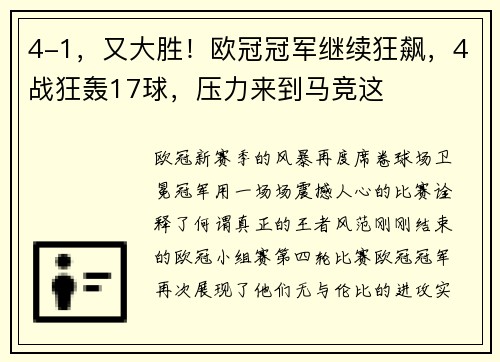 4-1，又大胜！欧冠冠军继续狂飙，4战狂轰17球，压力来到马竞这

欧冠新赛季的风暴再度席卷球场卫冕冠军用一场场震撼人心的比赛诠释了何谓真正的王者风范刚刚结束的欧冠小组赛第四轮比赛欧冠冠军再次展现了他们无与伦比的进攻实